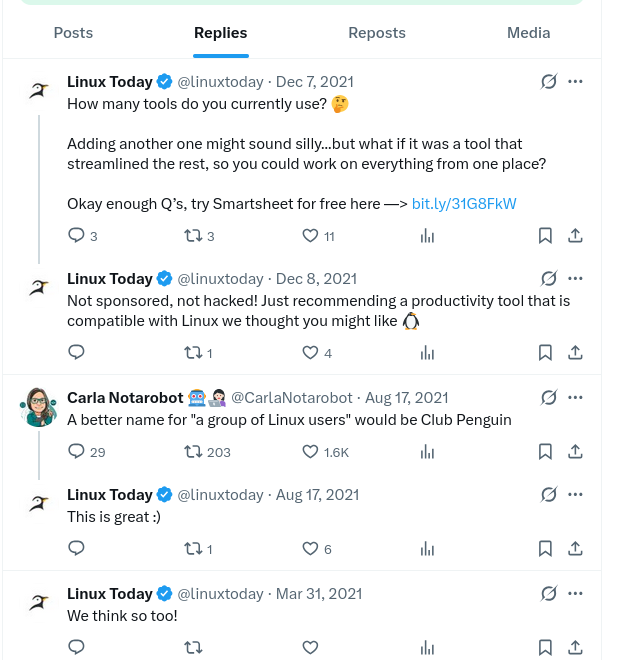 Posts Replies Reposts Media

Linux Today @linuxtoday · Dec 7, 2021
How many tools do you currently use? 🤔

Adding another one might sound silly...but what if it was a tool that streamlined the rest, so you could work on everything from one place?

Okay enough Q's, try Smartsheet for free here —> bit.ly/31G8FkW

3 3 11

Linux Today @linuxtoday · Dec 8, 2021
Not sponsored, not hacked! Just recommending a productivity tool that is compatible with Linux we thought you might like 🐧

1 4

Carla Notarobot 🤖👩🏻‍💻 @CarlaNotarobot · Aug 17, 2021
A better name for "a group of Linux users" would be Club Penguin

29 203 1.6K

Linux Today @linuxtoday · Aug 17, 2021
This is great :)

1 6

Linux Today @linuxtoday · Mar 31, 2021
We think so too!